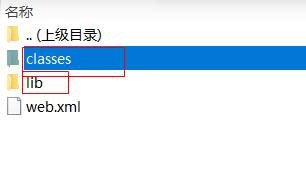 名称
.. (上级目录)
classes
lib
web.xml